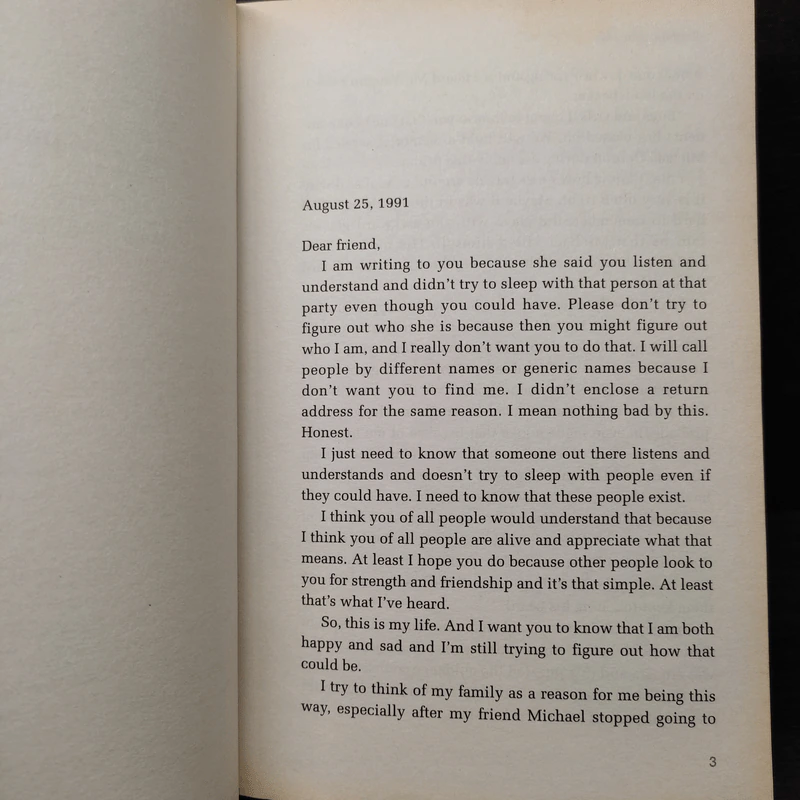 August 25, 1991

Dear friend,

I am writing to you because she said you listen and understand and didn't try to sleep with that person at that party even though you could have. Please don't try to figure out who she is because then you might figure out who I am, and I really don't want you to do that. I will call people by different names or generic names because I don't want you to find me. I didn't enclose a return address for the same reason. I mean nothing bad by this. Honest.

I just need to know that someone out there listens and understands and doesn't try to sleep with people even if they could have. I need to know that these people exist.

I think you of all people would understand that because I think you of all people are alive and appreciate what that means. At least I hope you do because other people look to you for strength and friendship and it's that simple. At least that's what I've heard.

So, this is my life. And I want you to know that I am both happy and sad and I'm still trying to figure out how that could be.

I try to think of my family as a reason for me being this way, especially after my friend Michael stopped going to

3